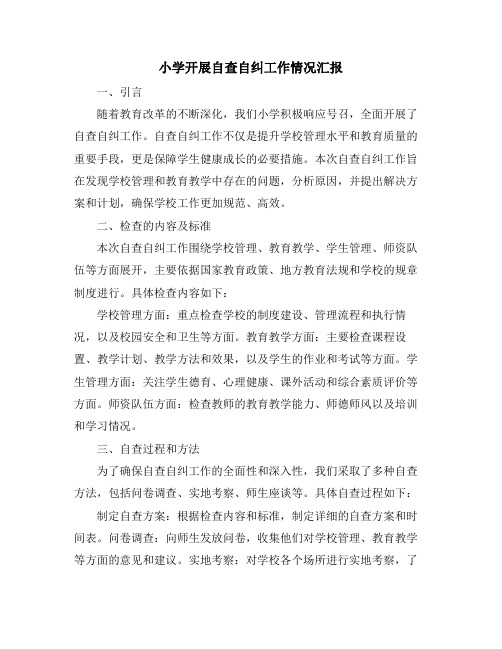 小学开展自查自纠工作情况汇报

一、引言

随着教育改革的不断深化，我们小学积极响应号召，全面开展了自查自纠工作。自查自纠工作不仅是提升学校管理水平和教育质量的重要手段，更是保障学生健康成长的必要措施。本次自查自纠工作旨在发现学校管理和教育教学中存在的问题，分析原因，并提出解决方案和计划，确保学校工作更加规范、高效。

二、检查的内容及标准

本次自查自纠工作围绕学校管理、教育教学、学生管理、师资队伍等方面展开，主要依据国家教育政策、地方教育法规和学校的规章制度进行。具体检查内容如下：

学校管理方面：重点检查学校的制度建设、管理流程和执行情况，以及校园安全和卫生等方面。教育教学方面：主要检查课程设置、教学计划、教学方法和效果，以及学生的作业和考试等方面。学生管理方面：关注学生德育、心理健康、课外活动和综合素质评价等方面。师资队伍方面：检查教师的教育教学能力、师德师风以及培训和学习情况。

三、自查过程和方法

为了确保自查自纠工作的全面性和深入性，我们采取了多种自查方法，包括问卷调查、实地考察、师生座谈等。具体自查过程如下：

制定自查方案：根据检查内容和标准，制定详细的自查方案和时间表。问卷调查：向师生发放问卷，收集他们对学校管理、教育教学等方面的意见和建议。实地考察：对学校各个场所进行实地考察，了